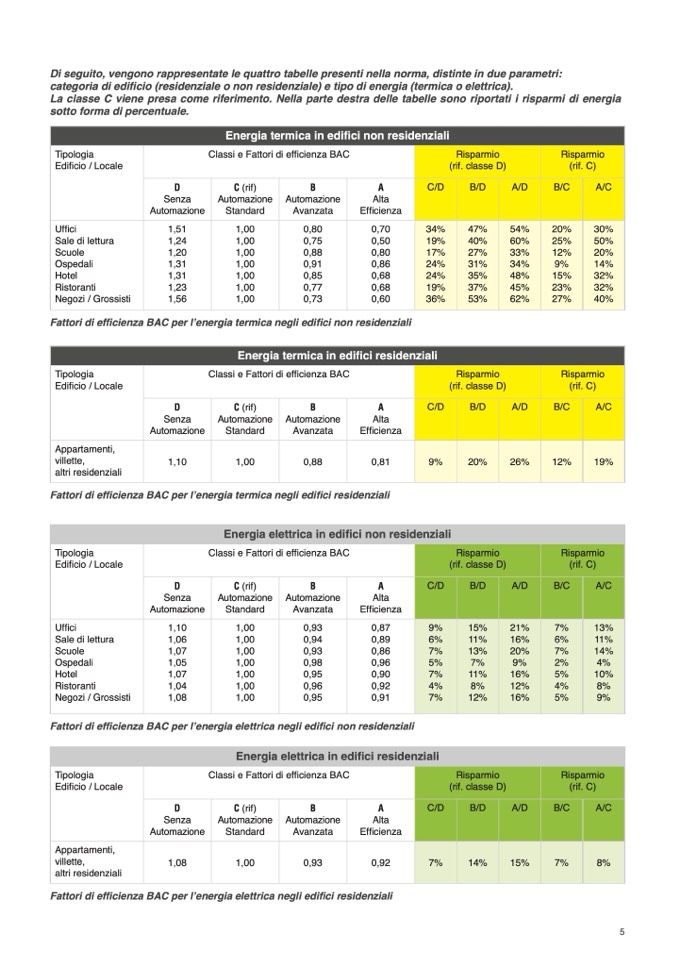 Di seguito, vengono rappresentate le quattro tabelle presenti nella norma, distinte in due parametri: categoria di edificio (residenziale o non residenziale) e tipo di energia (termica o elettrica).
La classe C viene presa come riferimento. Nella parte destra delle tabelle sono riportati i risparmi di energia sotto forma di percentuale.

Energia termica in edifici non residenziali

| Tipologia Edificio / Locale | Classi e Fattori di efficienza BAC | | | | Risparmio (rif. classe D) | | | Risparmio (rif. C) | |
|---|---|---|---|---|---|---|---|---|---|
| | D Senza Automazione | C (rif) Automazione Standard | B Automazione Avanzata | A Alta Efficienza | C/D | B/D | A/D | B/C | A/C |
| Uffici | 1,51 | 1,00 | 0,80 | 0,70 | 34% | 47% | 54% | 20% | 30% |
| Sale di lettura | 1,24 | 1,00 | 0,75 | 0,50 | 19% | 40% | 60% | 25% | 50% |
| Scuole | 1,20 | 1,00 | 0,88 | 0,80 | 17% | 27% | 33% | 12% | 20% |
| Ospedali | 1,31 | 1,00 | 0,91 | 0,86 | 24% | 31% | 34% | 9% | 14% |
| Hotel | 1,31 | 1,00 | 0,85 | 0,68 | 24% | 35% | 48% | 15% | 32% |
| Ristoranti | 1,23 | 1,00 | 0,77 | 0,68 | 19% | 37% | 45% | 23% | 32% |
| Negozi / Grossisti | 1,56 | 1,00 | 0,73 | 0,60 | 36% | 53% | 62% | 27% | 40% |

Fattori di efficienza BAC per l'energia termica negli edifici non residenziali

Energia termica in edifici residenziali

| Tipologia Edificio / Locale | Classi e Fattori di efficienza BAC | | | | Risparmio (rif. classe D) | | | Risparmio (rif. C) | |
|---|---|---|---|---|---|---|---|---|---|
| | D Senza Automazione | C (rif) Automazione Standard | B Automazione Avanzata | A Alta Efficienza | C/D | B/D | A/D | B/C | A/C |
| Appartamenti, villette, altri residenziali | 1,10 | 1,00 | 0,88 | 0,81 | 9% | 20% | 26% | 12% | 19% |

Fattori di efficienza BAC per l'energia termica negli edifici residenziali

Energia elettrica in edifici non residenziali

| Tipologia Edificio / Locale | Classi e Fattori di efficienza BAC | | | | Risparmio (rif. classe D) | | | Risparmio (rif. C) | |
|---|---|---|---|---|---|---|---|---|---|
| | D Senza Automazione | C (rif) Automazione Standard | B Automazione Avanzata | A Alta Efficienza | C/D | B/D | A/D | B/C | A/C |
| Uffici | 1,10 | 1,00 | 0,93 | 0,87 | 9% | 15% | 21% | 7% | 13% |
| Sale di lettura | 1,06 | 1,00 | 0,94 | 0,89 | 6% | 11% | 16% | 6% | 11% |
| Scuole | 1,07 | 1,00 | 0,93 | 0,86 | 7% | 13% | 20% | 7% | 14% |
| Ospedali | 1,05 | 1,00 | 0,98 | 0,96 | 5% | 7% | 9% | 2% | 4% |
| Hotel | 1,07 | 1,00 | 0,95 | 0,90 | 7% | 11% | 16% | 5% | 10% |
| Ristoranti | 1,04 | 1,00 | 0,96 | 0,92 | 4% | 8% | 12% | 4% | 8% |
| Negozi / Grossisti | 1,08 | 1,00 | 0,95 | 0,91 | 7% | 12% | 16% | 5% | 9% |

Fattori di efficienza BAC per l'energia elettrica negli edifici non residenziali

Energia elettrica in edifici residenziali

| Tipologia Edificio / Locale | Classi e Fattori di efficienza BAC | | | | Risparmio (rif. classe D) | | | Risparmio (rif. C) | |
|---|---|---|---|---|---|---|---|---|---|
| | D Senza Automazione | C (rif) Automazione Standard | B Automazione Avanzata | A Alta Efficienza | C/D | B/D | A/D | B/C | A/C |
| Appartamenti, villette, altri residenziali | 1,08 | 1,00 | 0,93 | 0,92 | 7% | 14% | 15% | 7% | 8% |

Fattori di efficienza BAC per l'energia elettrica negli edifici residenziali

5